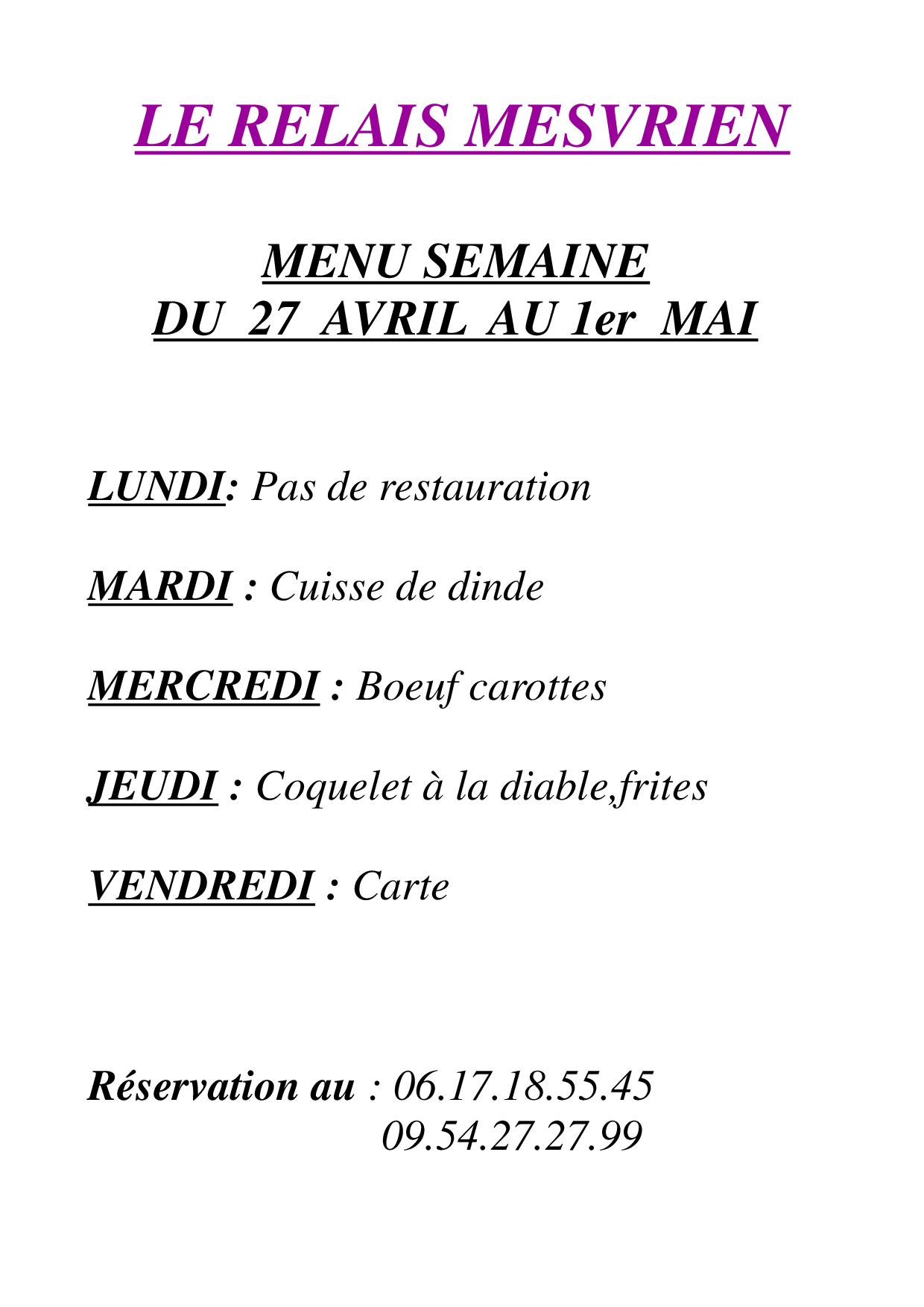 LE RELAIS MESVRIEN

MENU SEMAINE
DU 27 AVRIL AU 1er MAI

LUNDI: Pas de restauration

MARDI : Cuisse de dinde

MERCREDI : Boeuf carottes

JEUDI : Coquelet à la diable,frites

VENDREDI : Carte

Réservation au : 06.17.18.55.45
09.54.27.27.99